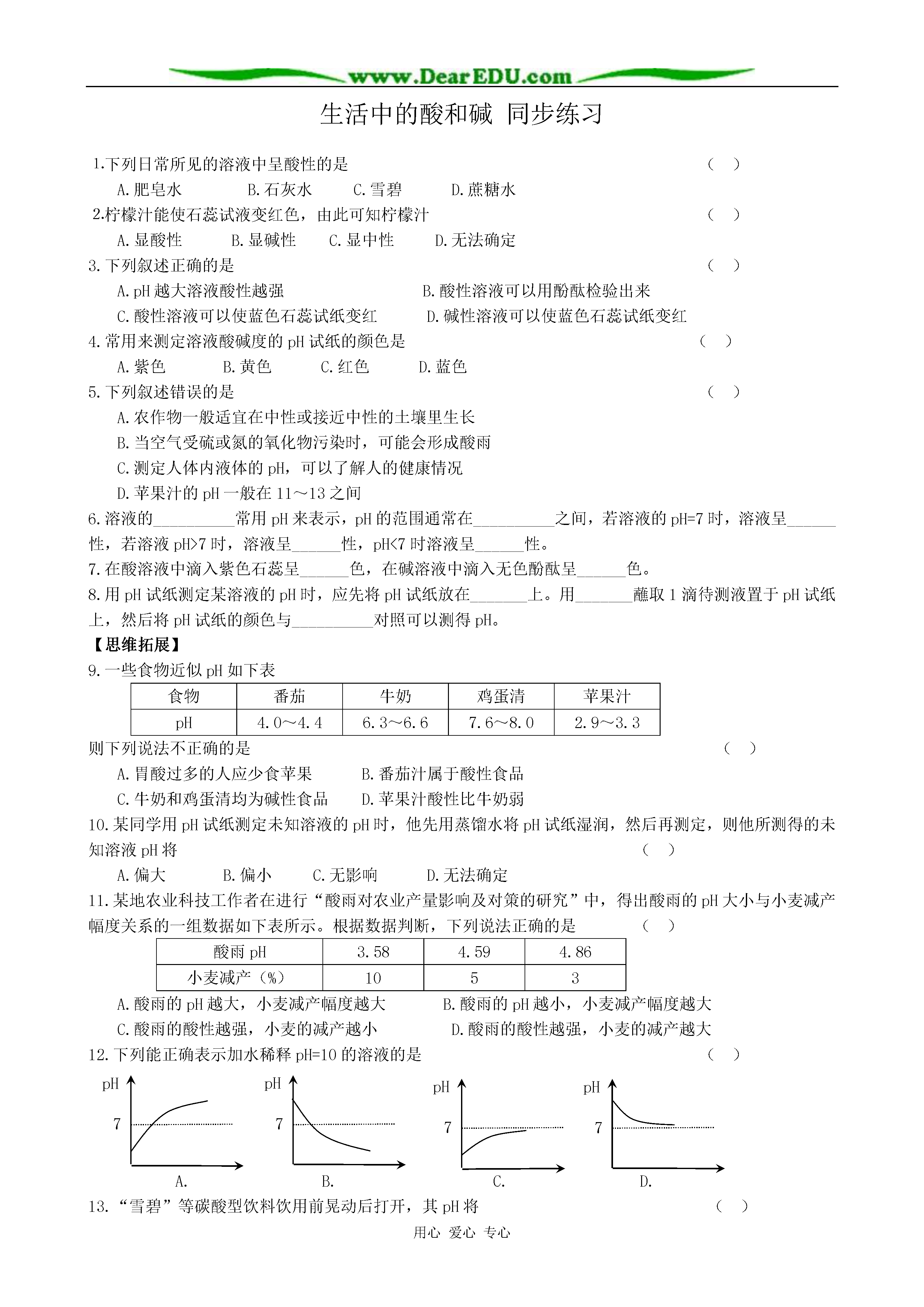 www.DearEDU.com

生活中的酸和碱 同步练习

1.下列日常所见的溶液中呈酸性的是 （ ）

A.肥皂水 B.石灰水 C.雪碧 D.蔗糖水

2.柠檬汁能使石蕊试液变红色，由此可知柠檬汁 （ ）

A.显酸性 B.显碱性 C.显中性 D.无法确定

3.下列叙述正确的是 （ ）

A.pH越大溶液酸性越强 B.酸性溶液可以用酚酞检验出来

C.酸性溶液可以使蓝色石蕊试纸变红 D.碱性溶液可以使蓝色石蕊试纸变红

4.常用来测定溶液酸碱度的pH试纸的颜色是 （ ）

A.紫色 B.黄色 C.红色 D.蓝色

5.下列叙述错误的是 （ ）

A.农作物一般适宜在中性或接近中性的土壤里生长

B.当空气受硫或氮的氧化物污染时，可能会形成酸雨

C.测定人体内液体的pH，可以了解人的健康情况

D.苹果汁的pH一般在11～13之间

6.溶液的__________常用pH来表示，pH的范围通常在__________之间，若溶液的pH=7时，溶液呈______性，若溶液pH>7时，溶液呈______性，pH<7时溶液呈______性。

7.在酸溶液中滴入紫色石蕊呈______色，在碱溶液中滴入无色酚酞呈______色。

8.用pH试纸测定某溶液的pH时，应先将pH试纸放在_______上。用_______蘸取1滴待测液置于pH试纸上，然后将pH试纸的颜色与__________对照可以测得pH。

【思维拓展】

9.一些食物近似pH如下表

| 食物 | 番茄 | 牛奶 | 鸡蛋清 | 苹果汁 |
|---|---|---|---|---|
| pH | 4.0～4.4 | 6.3～6.6 | 7.6～8.0 | 2.9～3.3 |

则下列说法不正确的是 （ ）

A.胃酸过多的人应少食苹果 B.番茄汁属于酸性食品

C.牛奶和鸡蛋清均为碱性食品 D.苹果汁酸性比牛奶弱

10.某同学用pH试纸测定未知溶液的pH时，他先用蒸馏水将pH试纸湿润，然后再测定，则他所测得的未知溶液pH将 （ ）

A.偏大 B.偏小 C.无影响 D.无法确定

11.某地农业科技工作者在进行“酸雨对农业产量影响及对策的研究”中，得出酸雨的pH大小与小麦减产幅度关系的一组数据如下表所示。根据数据判断，下列说法正确的是 （ ）

| 酸雨pH | 3.58 | 4.59 | 4.86 |
|---|---|---|---|
| 小麦减产（%） | 10 | 5 | 3 |

A.酸雨的pH越大，小麦减产幅度越大 B.酸雨的pH越小，小麦减产幅度越大

C.酸雨的酸性越强，小麦的减产越小 D.酸雨的酸性越强，小麦的减产越大

12.下列能正确表示加水稀释pH=10的溶液的是 （ ）

pH 7 A. pH 7 B. pH 7 C. pH 7 D.

13.“雪碧”等碳酸型饮料饮用前晃动后打开，其pH将 （ ）

用心 爱心 专心